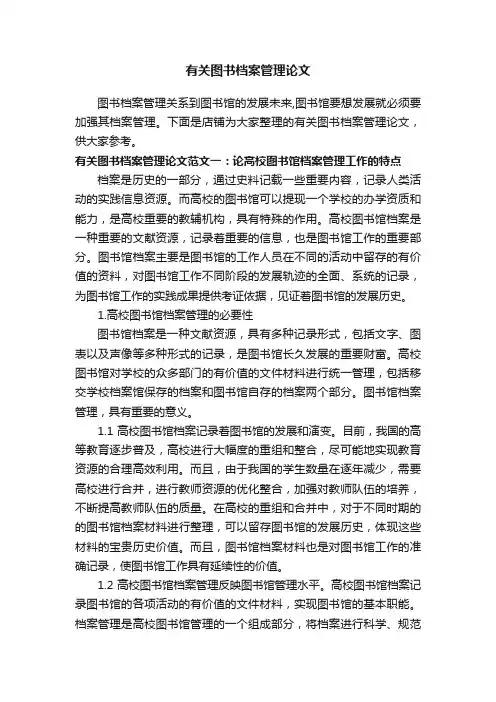 有关图书档案管理论文

图书档案管理关系到图书馆的发展未来,图书馆要想发展就必须要加强其档案管理。下面是店铺为大家整理的有关图书档案管理论文，供大家参考。

有关图书档案管理论文范文一：论高校图书馆档案管理工作的特点

档案是历史的一部分，通过史料记载一些重要内容，记录人类活动的实践信息资源。而高校的图书馆可以提现一个学校的办学资质和能力，是高校重要的教辅机构，具有特殊的作用。高校图书馆档案是一种重要的文献资源，记录着重要的信息，也是图书馆工作的重要部分。图书馆档案主要是图书馆的工作人员在不同的活动中留存的有价值的资料，对图书馆工作不同阶段的发展轨迹的全面、系统的记录，为图书馆工作的实践成果提供考证依据，见证着图书馆的发展历史。

1.高校图书馆档案管理的必要性

图书馆档案是一种文献资源，具有多种记录形式，包括文字、图表以及声像等多种形式的记录，是图书馆长久发展的重要财富。高校图书馆对学校的众多部门的有价值的文件材料进行统一管理，包括移交学校档案馆保存的档案和图书馆自存的档案两个部分。图书馆档案管理，具有重要的意义。

1.1 高校图书馆档案记录着图书馆的发展和演变。目前，我国的高等教育逐步普及，高校进行大幅度的重组和整合，尽可能地实现教育资源的合理高效利用。而且，由于我国的学生数量在逐年减少，需要高校进行合并，进行教师资源的优化整合，加强对教师队伍的培养，不断提高教师队伍的质量。在高校的重组和合并中，对于不同时期的的图书馆档案材料进行整理，可以留存图书馆的发展历史，体现这些材料的宝贵历史价值。而且，图书馆档案材料也是对图书馆工作的准确记录，使图书馆工作具有延续性的价值。

1.2 高校图书馆档案管理反映图书馆管理水平。高校图书馆档案记录图书馆的各项活动的有价值的文件材料，实现图书馆的基本职能。档案管理是高校图书馆管理的一个组成部分，将档案进行科学、规范